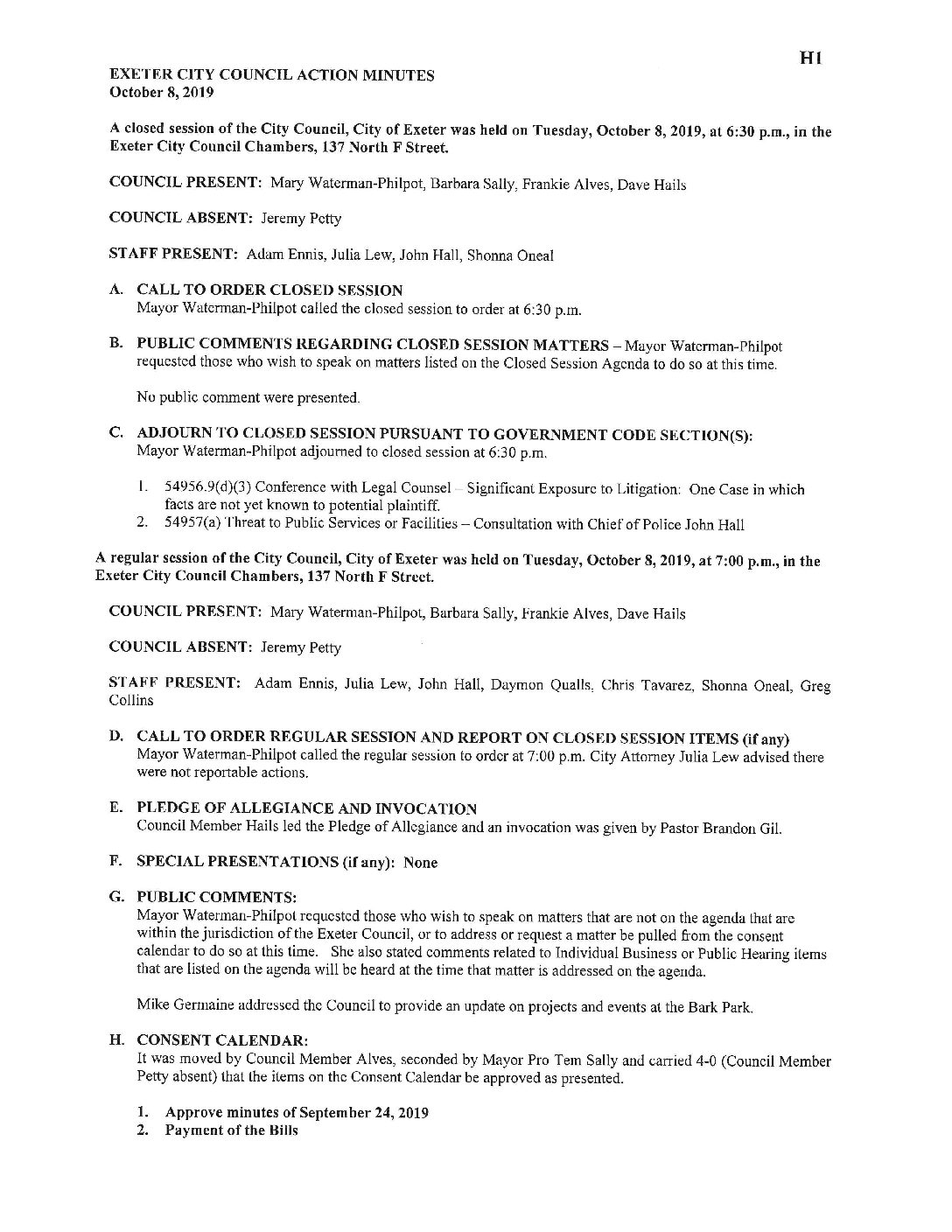 H1

EXETER CITY COUNCIL ACTION MINUTES
October 8, 2019

A closed session of the City Council, City of Exeter was held on Tuesday, October 8, 2019, at 6:30 p.m., in the Exeter City Council Chambers, 137 North F Street.

COUNCIL PRESENT: Mary Waterman-Philpot, Barbara Sally, Frankie Alves, Dave Hails

COUNCIL ABSENT: Jeremy Petty

STAFF PRESENT: Adam Ennis, Julia Lew, John Hall, Shonna Oneal

A. CALL TO ORDER CLOSED SESSION
Mayor Waterman-Philpot called the closed session to order at 6:30 p.m.

B. PUBLIC COMMENTS REGARDING CLOSED SESSION MATTERS – Mayor Waterman-Philpot requested those who wish to speak on matters listed on the Closed Session Agenda to do so at this time.

No public comment were presented.

C. ADJOURN TO CLOSED SESSION PURSUANT TO GOVERNMENT CODE SECTION(S):
Mayor Waterman-Philpot adjourned to closed session at 6:30 p.m.

1. 54956.9(d)(3) Conference with Legal Counsel – Significant Exposure to Litigation: One Case in which facts are not yet known to potential plaintiff.
2. 54957(a) Threat to Public Services or Facilities – Consultation with Chief of Police John Hall

A regular session of the City Council, City of Exeter was held on Tuesday, October 8, 2019, at 7:00 p.m., in the Exeter City Council Chambers, 137 North F Street.

COUNCIL PRESENT: Mary Waterman-Philpot, Barbara Sally, Frankie Alves, Dave Hails

COUNCIL ABSENT: Jeremy Petty

STAFF PRESENT: Adam Ennis, Julia Lew, John Hall, Daymon Qualls, Chris Tavarez, Shonna Oneal, Greg Collins

D. CALL TO ORDER REGULAR SESSION AND REPORT ON CLOSED SESSION ITEMS (if any)
Mayor Waterman-Philpot called the regular session to order at 7:00 p.m. City Attorney Julia Lew advised there were not reportable actions.

E. PLEDGE OF ALLEGIANCE AND INVOCATION
Council Member Hails led the Pledge of Allegiance and an invocation was given by Pastor Brandon Gil.

F. SPECIAL PRESENTATIONS (if any): None

G. PUBLIC COMMENTS:
Mayor Waterman-Philpot requested those who wish to speak on matters that are not on the agenda that are within the jurisdiction of the Exeter Council, or to address or request a matter be pulled from the consent calendar to do so at this time. She also stated comments related to Individual Business or Public Hearing items that are listed on the agenda will be heard at the time that matter is addressed on the agenda.

Mike Germaine addressed the Council to provide an update on projects and events at the Bark Park.

H. CONSENT CALENDAR:
It was moved by Council Member Alves, seconded by Mayor Pro Tem Sally and carried 4-0 (Council Member Petty absent) that the items on the Consent Calendar be approved as presented.

1. Approve minutes of September 24, 2019
2. Payment of the Bills